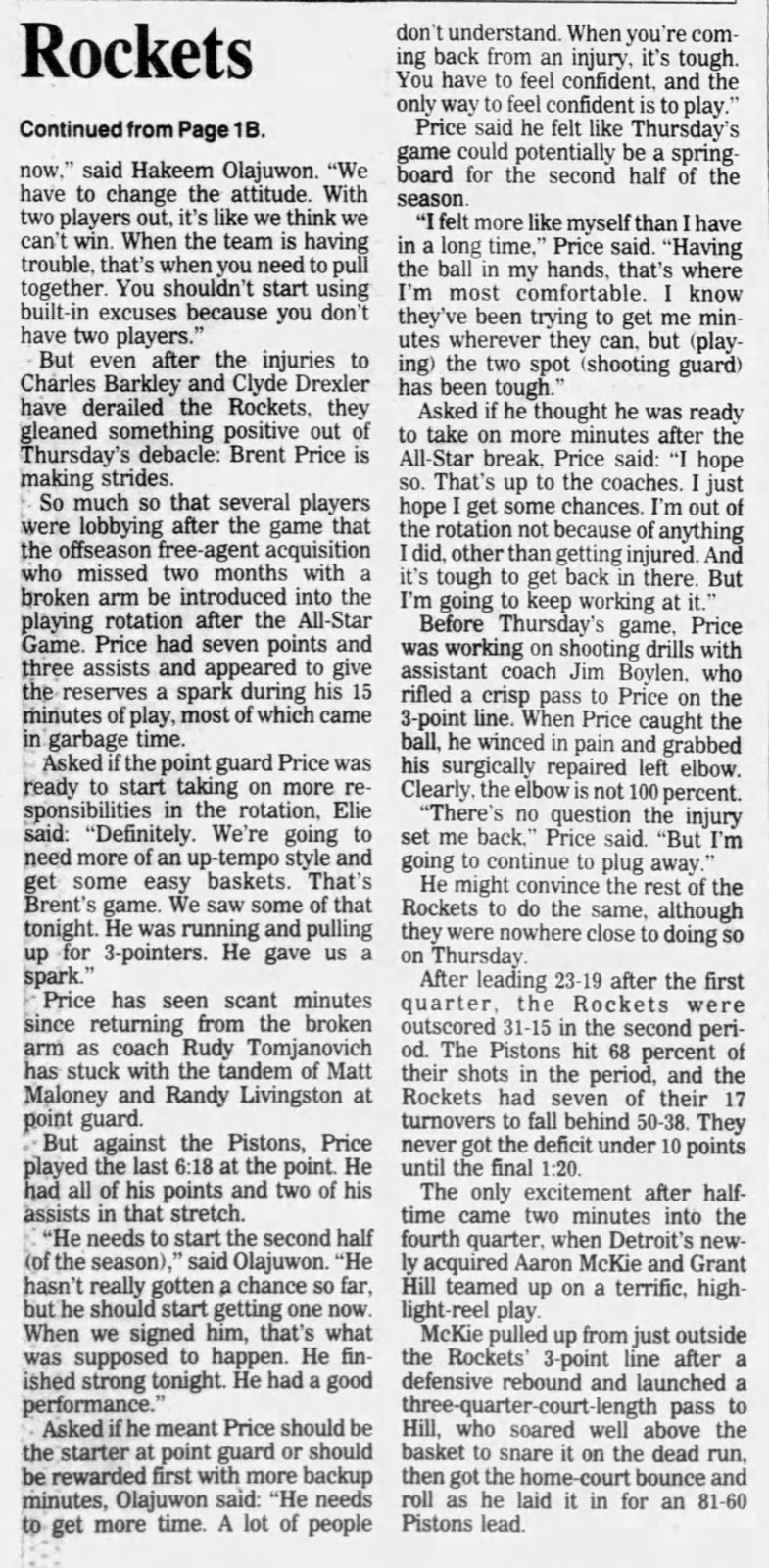 Rockets

Continued from Page 1B.

now," said Hakeem Olajuwon. "We have to change the attitude. With two players out, it's like we think we can't win. When the team is having trouble, that's when you need to pull together. You shouldn't start using built-in excuses because you don't have two players."

But even after the injuries to Charles Barkley and Clyde Drexler have derailed the Rockets, they gleaned something positive out of Thursday's debacle: Brent Price is making strides.

So much so that several players were lobbying after the game that the offseason free-agent acquisition who missed two months with a broken arm be introduced into the playing rotation after the All-Star Game. Price had seven points and three assists and appeared to give the reserves a spark during his 15 minutes of play, most of which came in garbage time.

Asked if the point guard Price was ready to start taking on more responsibilities in the rotation, Elie said: "Definitely. We're going to need more of an up-tempo style and get some easy baskets. That's Brent's game. We saw some of that tonight. He was running and pulling up for 3-pointers. He gave us a spark."

Price has seen scant minutes since returning from the broken arm as coach Rudy Tomjanovich has stuck with the tandem of Matt Maloney and Randy Livingston at point guard.

But against the Pistons, Price played the last 6:18 at the point. He had all of his points and two of his assists in that stretch.

"He needs to start the second half (of the season)," said Olajuwon. "He hasn't really gotten a chance so far, but he should start getting one now. When we signed him, that's what was supposed to happen. He finished strong tonight. He had a good performance."

Asked if he meant Price should be the starter at point guard or should be rewarded first with more backup minutes, Olajuwon said: "He needs to get more time. A lot of people don't understand. When you're coming back from an injury, it's tough. You have to feel confident, and the only way to feel confident is to play."

Price said he felt like Thursday's game could potentially be a springboard for the second half of the season.

"I felt more like myself than I have in a long time," Price said. "Having the ball in my hands, that's where I'm most comfortable. I know they've been trying to get me minutes wherever they can, but (playing) the two spot (shooting guard) has been tough."

Asked if he thought he was ready to take on more minutes after the All-Star break, Price said: "I hope so. That's up to the coaches. I just hope I get some chances. I'm out of the rotation not because of anything I did, other than getting injured. And it's tough to get back in there. But I'm going to keep working at it."

Before Thursday's game, Price was working on shooting drills with assistant coach Jim Boylen, who rifled a crisp pass to Price on the 3-point line. When Price caught the ball, he winced in pain and grabbed his surgically repaired left elbow. Clearly, the elbow is not 100 percent.

"There's no question the injury set me back," Price said. "But I'm going to continue to plug away."

He might convince the rest of the Rockets to do the same, although they were nowhere close to doing so on Thursday.

After leading 23-19 after the first quarter, the Rockets were outscored 31-15 in the second period. The Pistons hit 68 percent of their shots in the period, and the Rockets had seven of their 17 turnovers to fall behind 50-38. They never got the deficit under 10 points until the final 1:20.

The only excitement after halftime came two minutes into the fourth quarter, when Detroit's newly acquired Aaron McKie and Grant Hill teamed up on a terrific, highlight-reel play.

McKie pulled up from just outside the Rockets' 3-point line after a defensive rebound and launched a three-quarter-court-length pass to Hill, who soared well above the basket to snare it on the dead run, then got the home-court bounce and roll as he laid it in for an 81-60 Pistons lead.